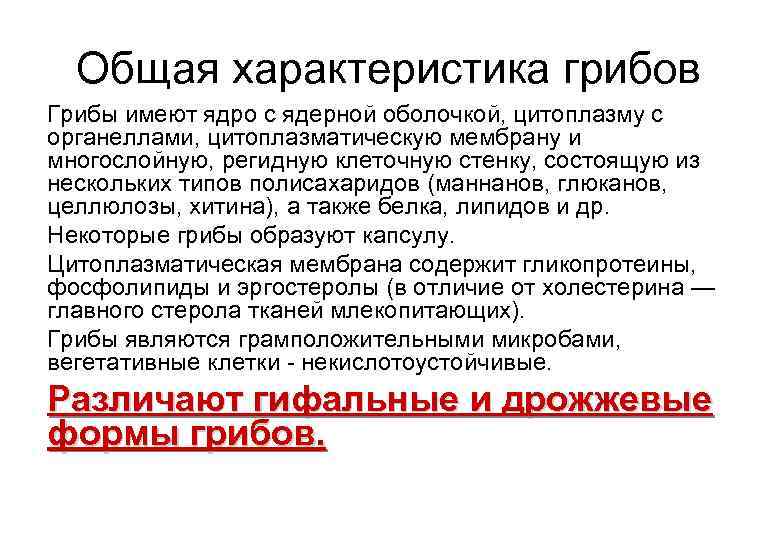 Общая характеристика грибов

Грибы имеют ядро с ядерной оболочкой, цитоплазму с органеллами, цитоплазматическую мембрану и многослойную, регидную клеточную стенку, состоящую из нескольких типов полисахаридов (маннанов, глюканов, целлюлозы, хитина), а также белка, липидов и др.

Некоторые грибы образуют капсулу.

Цитоплазматическая мембрана содержит гликопротеины, фосфолипиды и эргостеролы (в отличие от холестерина — главного стерола тканей млекопитающих).

Грибы являются грамположительными микробами, вегетативные клетки - некислотоустойчивые.

Различают гифальные и дрожжевые формы грибов.